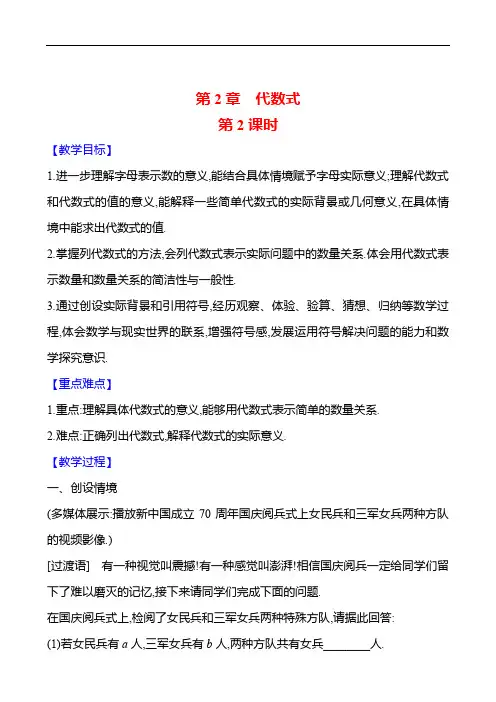 第 2 章　代数式

第 2 课时

【教学目标】

1.进一步理解字母表示数的意义,能结合具体情境赋予字母实际意义;理解代数式和代数式的值的意义,能解释一些简单代数式的实际背景或几何意义,在具体情境中能求出代数式的值.

2.掌握列代数式的方法,会列代数式表示实际问题中的数量关系.体会用代数式表示数量和数量关系的简洁性与一般性.

3.通过创设实际背景和引用符号,经历观察、体验、验算、猜想、归纳等数学过程,体会数学与现实世界的联系,增强符号感,发展运用符号解决问题的能力和数学探究意识.

【重点难点】

1.重点:理解具体代数式的意义,能够用代数式表示简单的数量关系.

2.难点:正确列出代数式,解释代数式的实际意义.

【教学过程】

一、创设情境

(多媒体展示:播放新中国成立 70 周年国庆阅兵式上女民兵和三军女兵两种方队的视频影像.)

[过渡语]　有一种视觉叫震撼!有一种感觉叫澎湃!相信国庆阅兵一定给同学们留下了难以磨灭的记忆,接下来请同学们完成下面的问题.

在国庆阅兵式上,检阅了女民兵和三军女兵两种特殊方队,请据此回答:

(1)若女民兵有 $a$ 人,三军女兵有 $b$ 人,两种方队共有女兵________人.